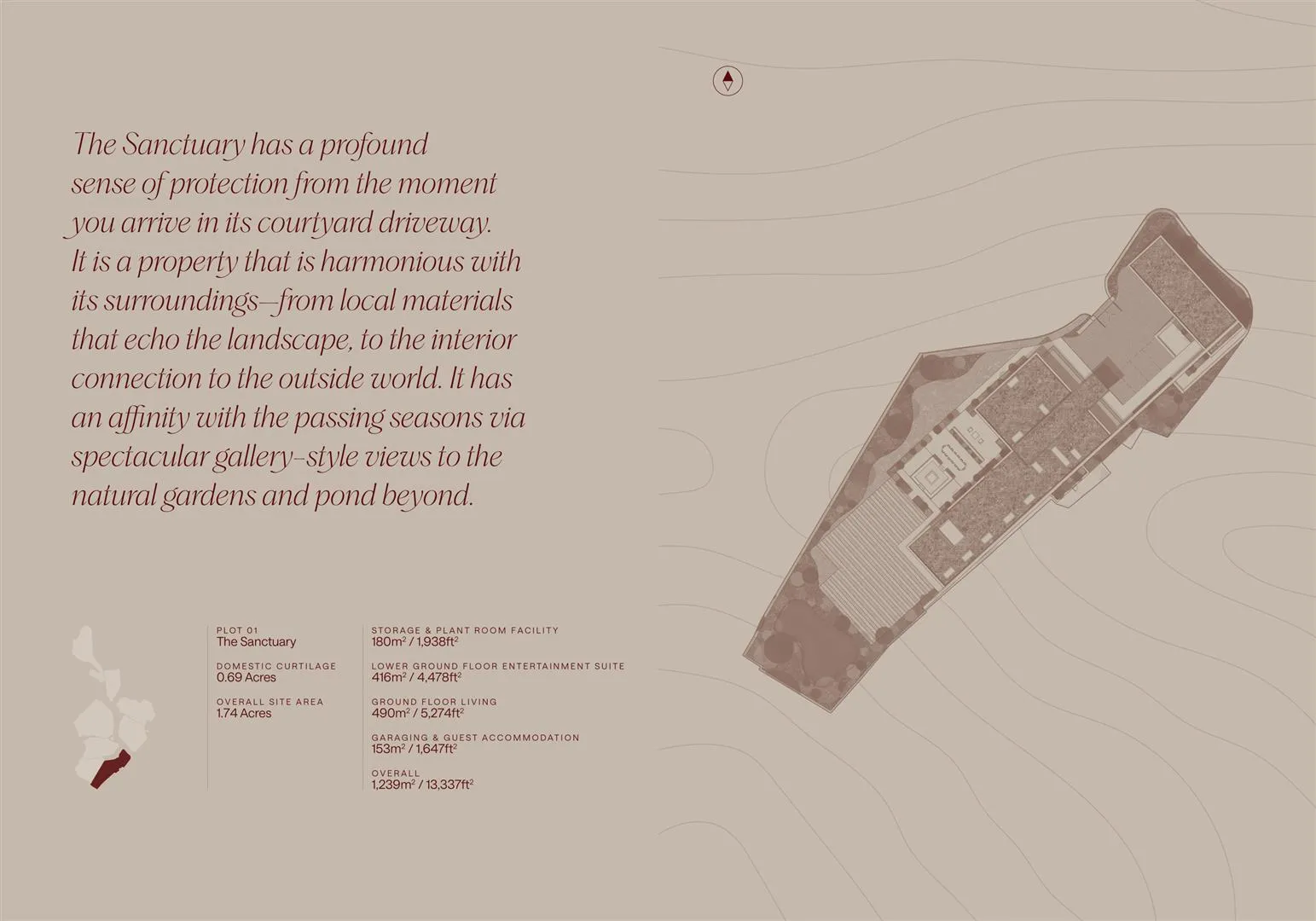 The Sanctuary has a profound sense of protection from the moment you arrive in its courtyard driveway. It is a property that is harmonious with its surroundings—from local materials that echo the landscape, to the interior connection to the outside world. It has an affinity with the passing seasons via spectacular gallery-style views to the natural gardens and pond beyond.

PLOT 01
The Sanctuary

DOMESTIC CURTILAGE
0.69 Acres

OVERALL SITE AREA
1.74 Acres

STORAGE & PLANT ROOM FACILITY
180m$^2$ / 1,938ft$^2$

LOWER GROUND FLOOR ENTERTAINMENT SUITE
416m$^2$ / 4,478ft$^2$

GROUND FLOOR LIVING
490m$^2$ / 5,274ft$^2$

GARAGING & GUEST ACCOMMODATION
153m$^2$ / 1,647ft$^2$

OVERALL
1,239m$^2$ / 13,337ft$^2$